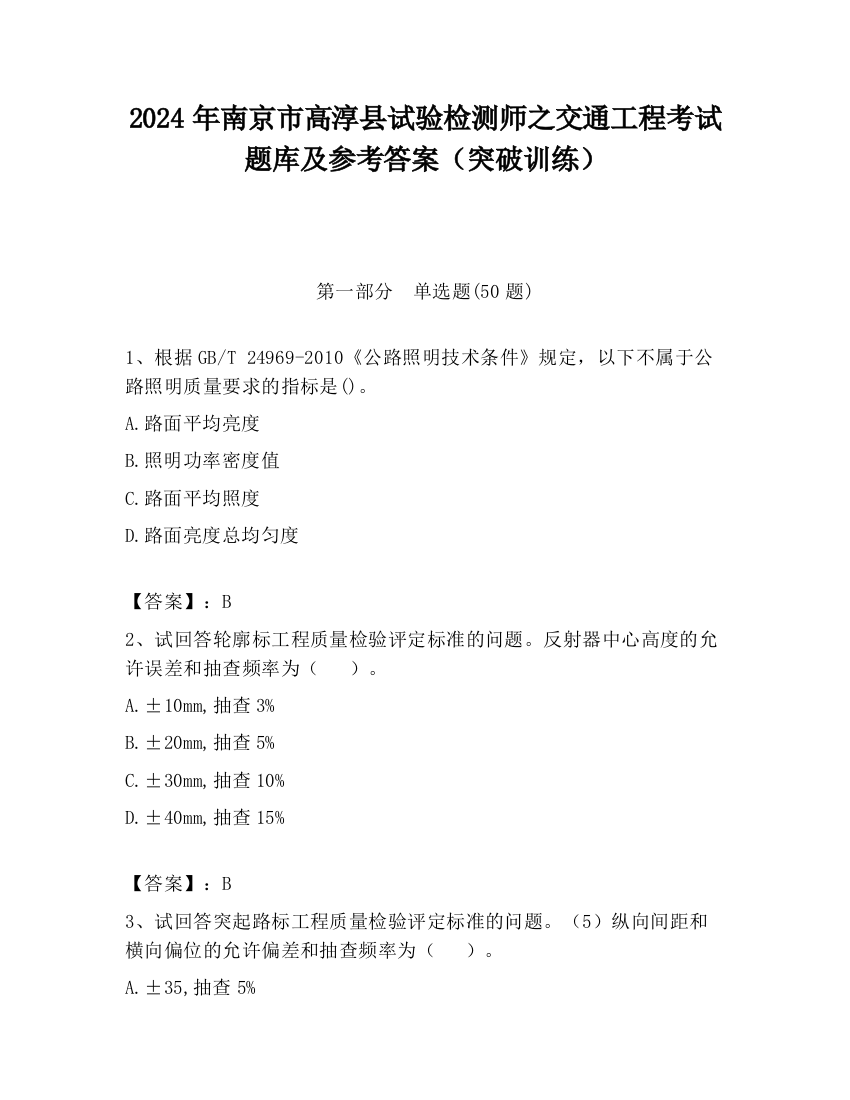 2024 年南京市高淳县试验检测师之交通工程考试题库及参考答案（突破训练）

第一部分　单选题(50 题)

1、根据 GB/T 24969-2010《公路照明技术条件》规定，以下不属于公路照明质量要求的指标是()。

A.路面平均亮度

B.照明功率密度值

C.路面平均照度

D.路面亮度总均匀度

【答案】：B

2、试回答轮廓标工程质量检验评定标准的问题。反射器中心高度的允许误差和抽查频率为（　　）。

A.±10mm,抽查 3%

B.±20mm,抽查 5%

C.±30mm,抽查 10%

D.±40mm,抽查 15%

【答案】：B

3、试回答突起路标工程质量检验评定标准的问题。（5）纵向间距和横向偏位的允许偏差和抽查频率为（　　）。

A.±35,抽查 5%